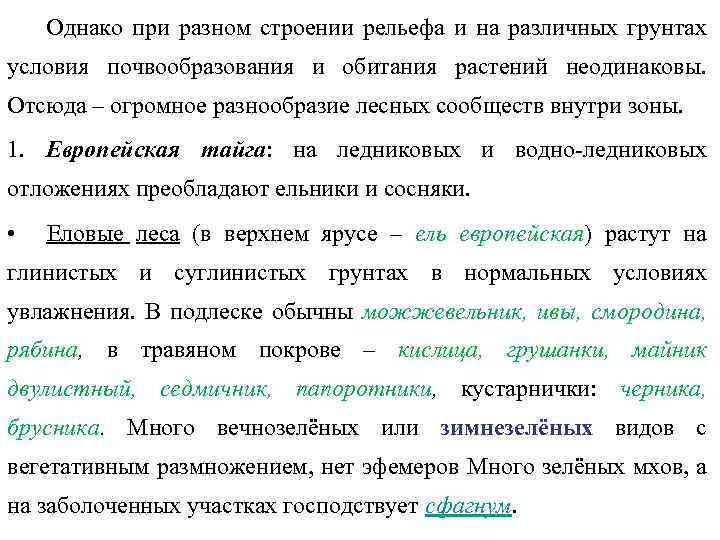 Однако при разном строении рельефа и на различных грунтах условия почвообразования и обитания растений неодинаковы. Отсюда – огромное разнообразие лесных сообществ внутри зоны.

1. Европейская тайга: на ледниковых и водно-ледниковых отложениях преобладают ельники и сосняки.

• Еловые леса (в верхнем ярусе – ель европейская) растут на глинистых и суглинистых грунтах в нормальных условиях увлажнения. В подлеске обычны можжевельник, ивы, смородина, рябина, в травяном покрове – кислица, грушанки, майник двулистный, седмичник, папоротники, кустарнички: черника, брусника. Много вечнозелёных или зимнезелёных видов с вегетативным размножением, нет эфемеров Много зелёных мхов, а на заболоченных участках господствует сфагнум.